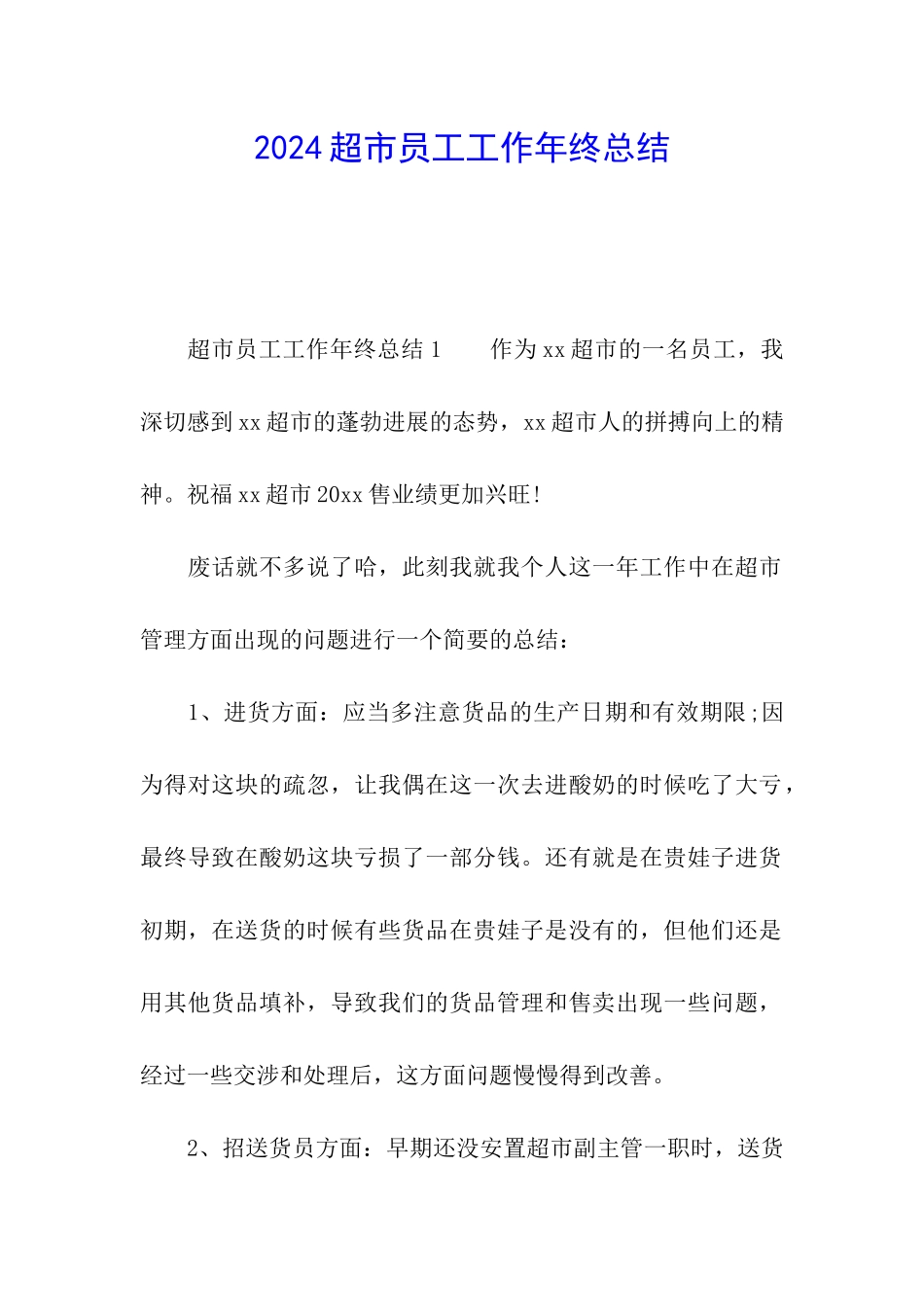 2024超市员工工作年终总结

超市员工工作年终总结1　　作为xx超市的一名员工，我深切感到xx超市的蓬勃进展的态势，xx超市人的拼搏向上的精神。祝福xx超市20xx售业绩更加兴旺!

废话就不多说了哈，此刻我就我个人这一年工作中在超市管理方面出现的问题进行一个简要的总结：

1、进货方面：应当多注意货品的生产日期和有效期限;因为得对这块的疏忽，让我偶在这一次去进酸奶的时候吃了大亏，最终导致在酸奶这块亏损了一部分钱。还有就是在贵娃子进货初期，在送货的时候有些货品在贵娃子是没有的，但他们还是用其他货品填补，导致我们的货品管理和售卖出现一些问题，经过一些交涉和处理后，这方面问题慢慢得到改善。

2、招送货员方面：早期还没安置超市副主管一职时，送货